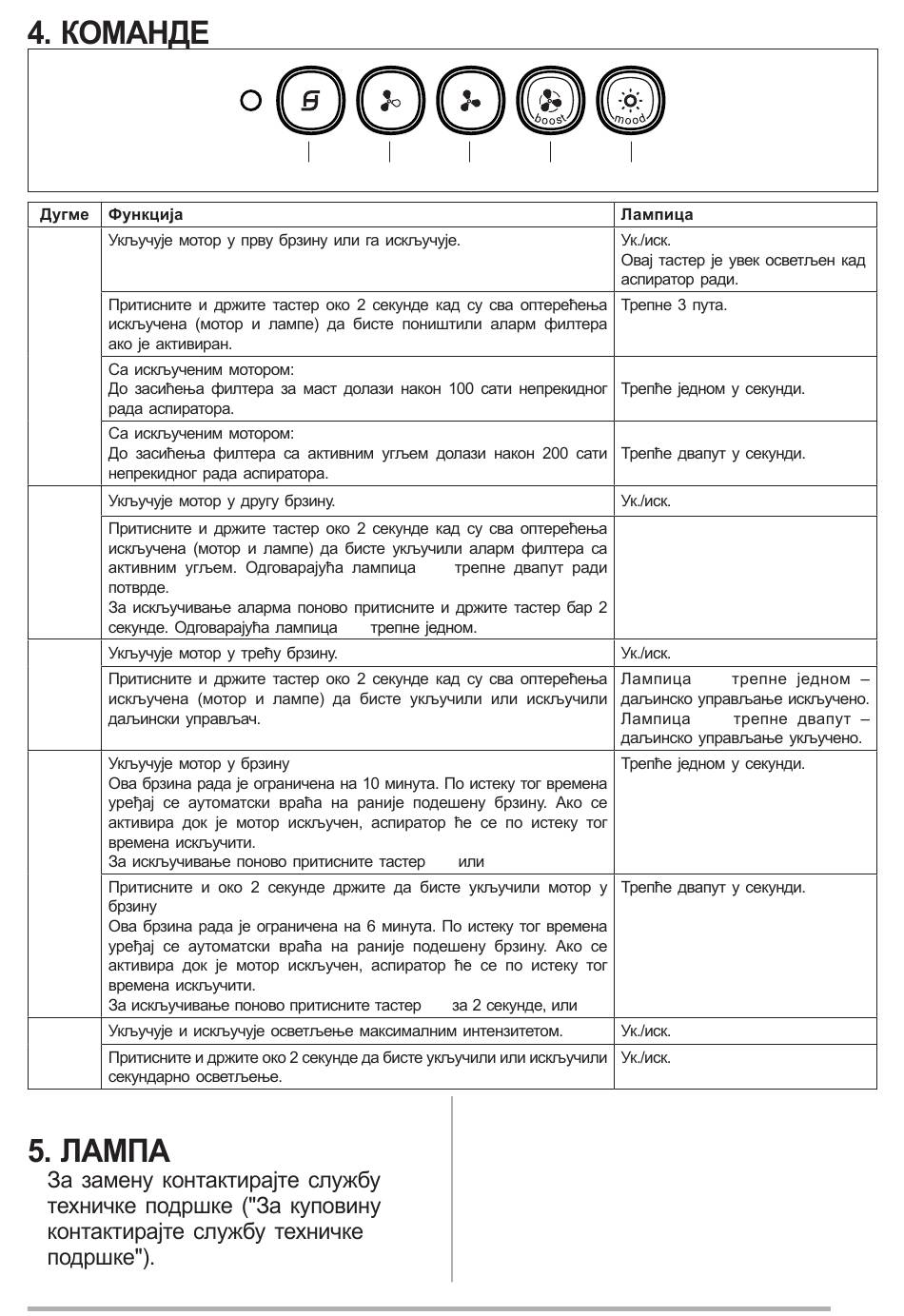 4. КОМАНДЕ

boost
mood

| Дугме | Функција | Лампица |
|---|---|---|
| | Укључује мотор у прву брзину или га искључује. | Ук./иск. Овај тастер је увек осветљен кад аспиратор ради. |
| | Притисните и држите тастер око 2 секунде кад су сва оптерећења искључена (мотор и лампе) да бисте поништили аларм филтера ако је активиран. | Трепне 3 пута. |
| | Са искљученим мотором: До засићења филтера за маст долази након 100 сати непрекидног рада аспиратора. | Трепће једном у секунди. |
| | Са искљученим мотором: До засићења филтера са активним угљем долази након 200 сати непрекидног рада аспиратора. | Трепће двапут у секунди. |
| | Укључује мотор у другу брзину. | Ук./иск. |
| | Притисните и држите тастер око 2 секунде кад су сва оптерећења искључена (мотор и лампе) да бисте укључили аларм филтера са активним угљем. Одговарајућа лампица трепне двапут ради потврде. За искључивање аларма поново притисните и држите тастер бар 2 секунде. Одговарајућа лампица трепне једном. | |
| | Укључује мотор у трећу брзину. | Ук./иск. |
| | Притисните и држите тастер око 2 секунде кад су сва оптерећења искључена (мотор и лампе) да бисте укључили или искључили даљински управљач. | Лампица трепне једном – даљинско управљање искључено. Лампица трепне двапут – даљинско управљање укључено. |
| | Укључује мотор у брзину Ова брзина рада је ограничена на 10 минута. По истеку тог времена уређај се аутоматски враћа на раније подешену брзину. Ако се активира док је мотор искључен, аспиратор ће се по истеку тог времена искључити. За искључивање поново притисните тастер или | Трепће једном у секунди. |
| | Притисните и око 2 секунде држите да бисте укључили мотор у брзину Ова брзина рада је ограничена на 6 минута. По истеку тог времена уређај се аутоматски враћа на раније подешену брзину. Ако се активира док је мотор искључен, аспиратор ће се по истеку тог времена искључити. За искључивање поново притисните тастер за 2 секунде, или | Трепће двапут у секунди. |
| | Укључује и искључује осветљење максималним интензитетом. | Ук./иск. |
| | Притисните и држите око 2 секунде да бисте укључили или искључили секундарно осветљење. | Ук./иск. |

5. ЛАМПА
За замену контактирајте службу техничке подршке ("За куповину контактирајте службу техничке подршке").